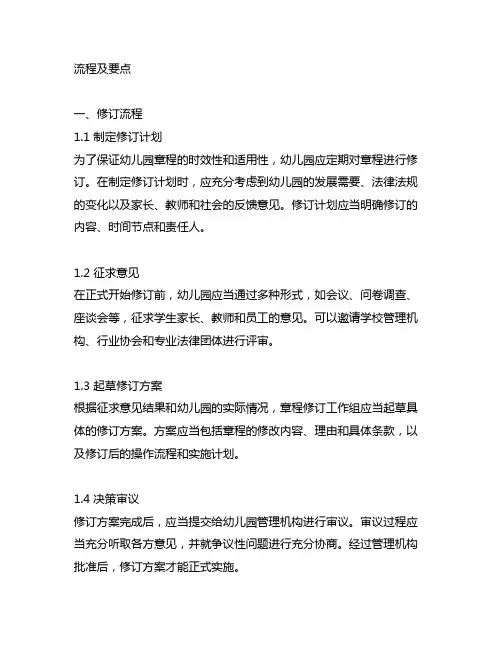 流程及要点

一、修订流程
1.1 制定修订计划
为了保证幼儿园章程的时效性和适用性，幼儿园应定期对章程进行修订。在制定修订计划时，应充分考虑到幼儿园的发展需要、法律法规的变化以及家长、教师和社会的反馈意见。修订计划应当明确修订的内容、时间节点和责任人。

1.2 征求意见
在正式开始修订前，幼儿园应当通过多种形式，如会议、问卷调查、座谈会等，征求学生家长、教师和员工的意见。可以邀请学校管理机构、行业协会和专业法律团体进行评审。

1.3 起草修订方案
根据征求意见结果和幼儿园的实际情况，章程修订工作组应当起草具体的修订方案。方案应当包括章程的修改内容、理由和具体条款，以及修订后的操作流程和实施计划。

1.4 决策审议
修订方案完成后，应当提交给幼儿园管理机构进行审议。审议过程应当充分听取各方意见，并就争议性问题进行充分协商。经过管理机构批准后，修订方案才能正式实施。